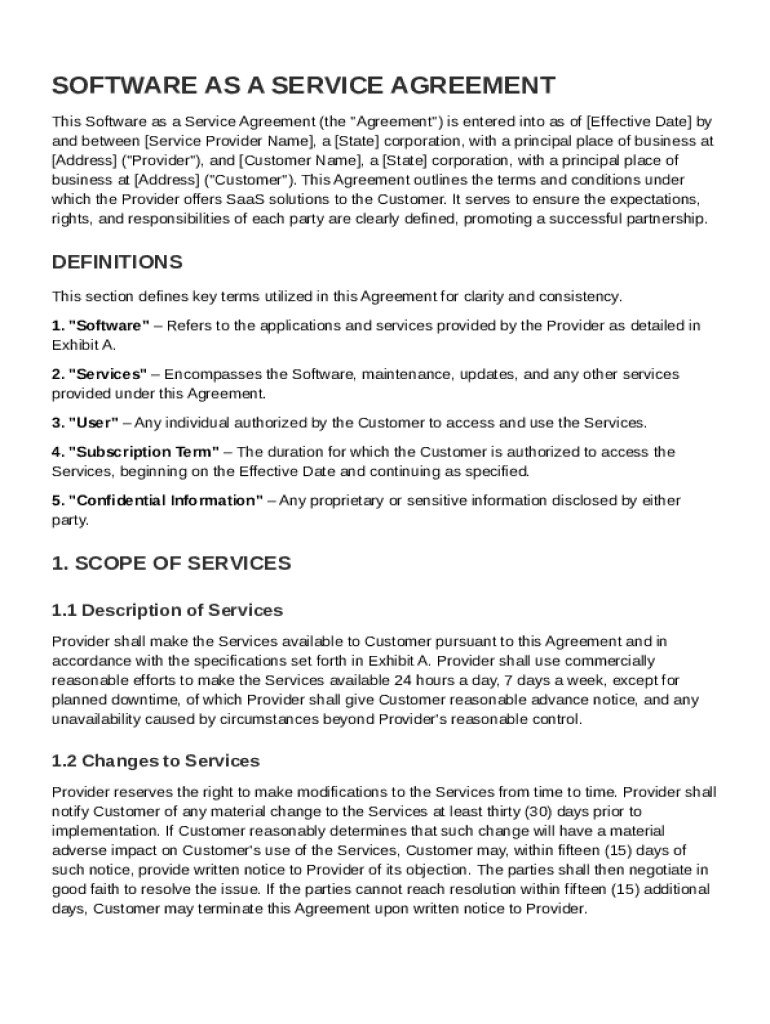 SOFTWARE AS A SERVICE AGREEMENT

This Software as a Service Agreement (the "Agreement") is entered into as of [Effective Date] by and between [Service Provider Name], a [State] corporation, with a principal place of business at [Address] ("Provider"), and [Customer Name], a [State] corporation, with a principal place of business at [Address] ("Customer"). This Agreement outlines the terms and conditions under which the Provider offers SaaS solutions to the Customer. It serves to ensure the expectations, rights, and responsibilities of each party are clearly defined, promoting a successful partnership.

DEFINITIONS

This section defines key terms utilized in this Agreement for clarity and consistency.

1. "Software" – Refers to the applications and services provided by the Provider as detailed in Exhibit A.

2. "Services" – Encompasses the Software, maintenance, updates, and any other services provided under this Agreement.

3. "User" – Any individual authorized by the Customer to access and use the Services.

4. "Subscription Term" – The duration for which the Customer is authorized to access the Services, beginning on the Effective Date and continuing as specified.

5. "Confidential Information" – Any proprietary or sensitive information disclosed by either party.

1. SCOPE OF SERVICES

1.1 Description of Services

Provider shall make the Services available to Customer pursuant to this Agreement and in accordance with the specifications set forth in Exhibit A. Provider shall use commercially reasonable efforts to make the Services available 24 hours a day, 7 days a week, except for planned downtime, of which Provider shall give Customer reasonable advance notice, and any unavailability caused by circumstances beyond Provider's reasonable control.

1.2 Changes to Services

Provider reserves the right to make modifications to the Services from time to time. Provider shall notify Customer of any material change to the Services at least thirty (30) days prior to implementation. If Customer reasonably determines that such change will have a material adverse impact on Customer's use of the Services, Customer may, within fifteen (15) days of such notice, provide written notice to Provider of its objection. The parties shall then negotiate in good faith to resolve the issue. If the parties cannot reach resolution within fifteen (15) additional days, Customer may terminate this Agreement upon written notice to Provider.